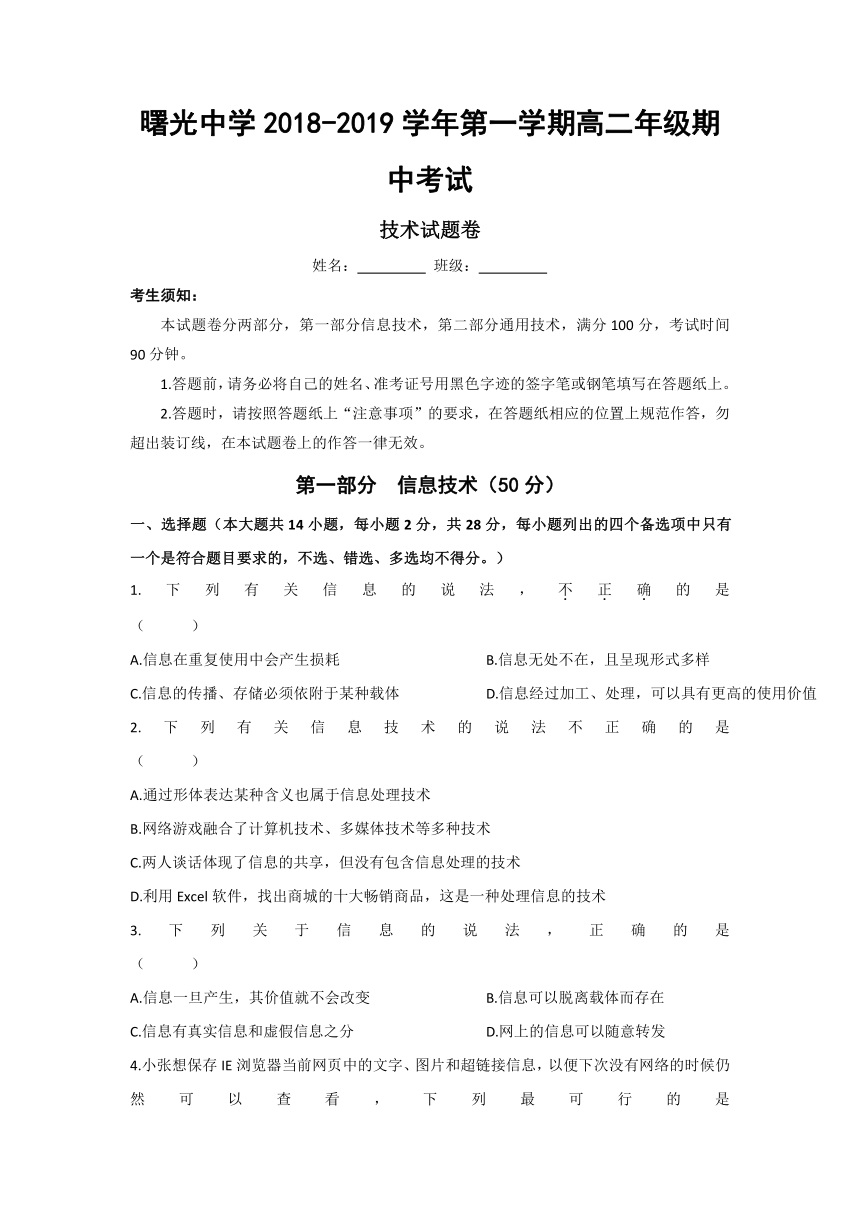 曙光中学 2018-2019 学年第一学期高二年级期中考试

技术试题卷

姓名：________ 班级：________

考生须知：

本试题卷分两部分，第一部分信息技术，第二部分通用技术，满分 100 分，考试时间 90 分钟。

1.答题前，请务必将自己的姓名、准考证号用黑色字迹的签字笔或钢笔填写在答题纸上。

2.答题时，请按照答题纸上“注意事项”的要求，在答题纸相应的位置上规范作答，勿超出装订线，在本试题卷上的作答一律无效。

第一部分 信息技术（50 分）

一、选择题（本大题共 14 小题，每小题 2 分，共 28 分，每小题列出的四个备选项中只有一个是符合题目要求的，不选、错选、多选均不得分。）

1. 下列有关信息的说法，不正确的是（ ）

A.信息在重复使用中会产生损耗
B.信息无处不在，且呈现形式多样
C.信息的传播、存储必须依附于某种载体
D.信息经过加工、处理，可以具有更高的使用价值

2. 下列有关信息技术的说法不正确的是（ ）

A.通过形体表达某种含义也属于信息处理技术
B.网络游戏融合了计算机技术、多媒体技术等多种技术
C.两人谈话体现了信息的共享，但没有包含信息处理的技术
D.利用 Excel 软件，找出商城的十大畅销商品，这是一种处理信息的技术

3. 下列关于信息的说法，正确的是（ ）

A.信息一旦产生，其价值就不会改变
B.信息可以脱离载体而存在
C.信息有真实信息和虚假信息之分
D.网上的信息可以随意转发

4.小张想保存 IE 浏览器当前网页中的文字、图片和超链接信息，以便下次没有网络的时候仍然可以查看，下列最可行的是